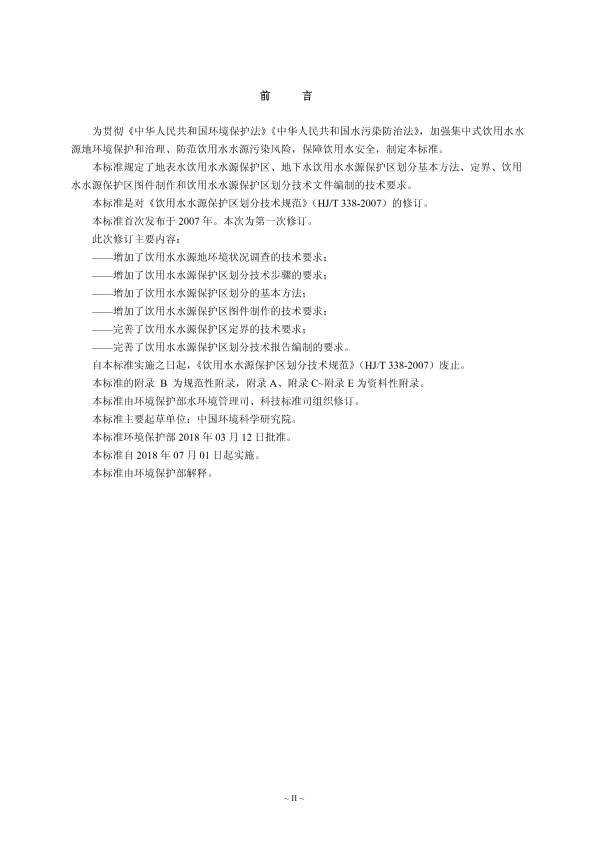 前　言

为贯彻《中华人民共和国环境保护法》《中华人民共和国水污染防治法》，加强集中式饮用水水源地环境保护和治理、防范饮用水水源污染风险，保障饮用水安全，制定本标准。

本标准规定了地表水饮用水水源保护区、地下水饮用水水源保护区划分基本方法、定界、饮用水水源保护区图件制作和饮用水水源保护区划分技术文件编制的技术要求。

本标准是对《饮用水水源保护区划分技术规范》（HJ/T 338-2007）的修订。

本标准首次发布于 2007 年。本次为第一次修订。

此次修订主要内容：

——增加了饮用水水源地环境状况调查的技术要求；

——增加了饮用水水源保护区划分技术步骤的要求；

——增加了饮用水水源保护区划分的基本方法；

——增加了饮用水水源保护区图件制作的技术要求；

——完善了饮用水水源保护区定界的技术要求；

——完善了饮用水水源保护区划分技术报告编制的要求。

自本标准实施之日起，《饮用水水源保护区划分技术规范》（HJ/T 338-2007）废止。

本标准的附录 B 为规范性附录，附录 A、附录 C~附录 E 为资料性附录。

本标准由环境保护部水环境管理司、科技标准司组织修订。

本标准主要起草单位：中国环境科学研究院。

本标准环境保护部 2018 年 03 月 12 日批准。

本标准自 2018 年 07 月 01 日起实施。

本标准由环境保护部解释。

~ II ~